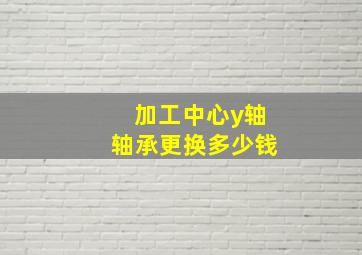 加工中心y轴
轴承更换多少钱